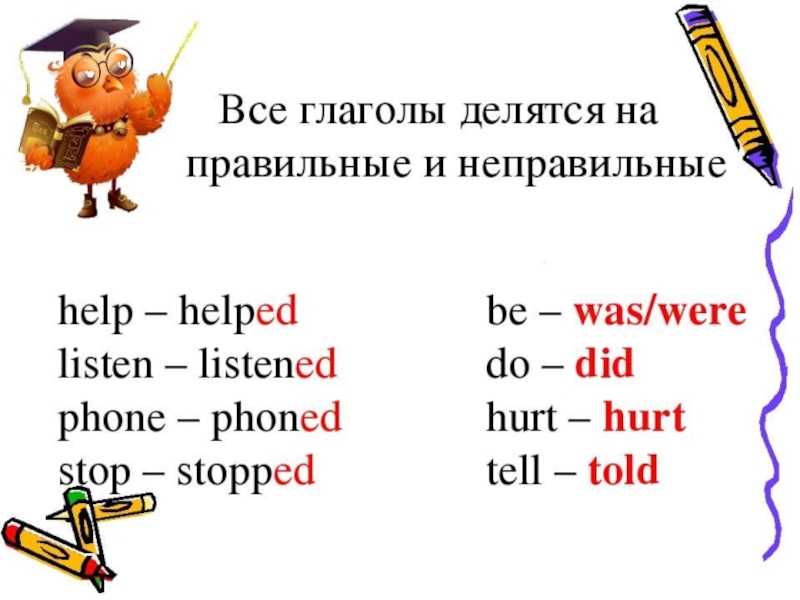 Все глаголы делятся на правильные и неправильные

help – helped
listen – listened
phone – phoned
stop – stopped

be – was/were
do – did
hurt – hurt
tell – told